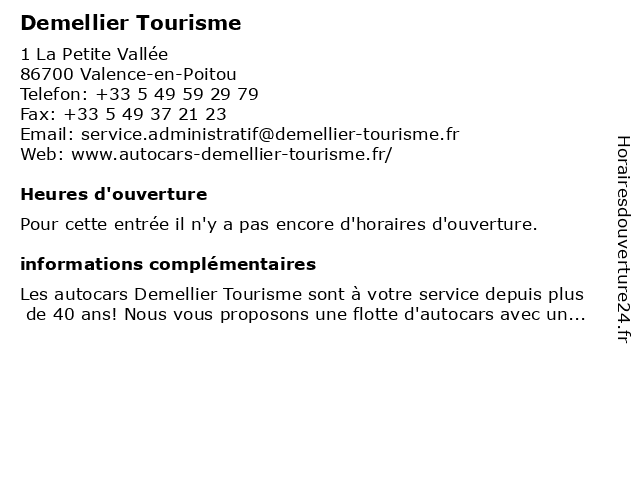 Demellier Tourisme

1 La Petite Vallée
86700 Valence-en-Poitou
Telefon: +33 5 49 59 29 79
Fax: +33 5 49 37 21 23
Email: service.administratif@demellier-tourisme.fr
Web: www.autocars-demellier-tourisme.fr/

Heures d'ouverture

Pour cette entrée il n'y a pas encore d'horaires d'ouverture.

informations complémentaires

Les autocars Demellier Tourisme sont à votre service depuis plus de 40 ans! Nous vous proposons une flotte d'autocars avec un...

Horairesdouverture24.fr